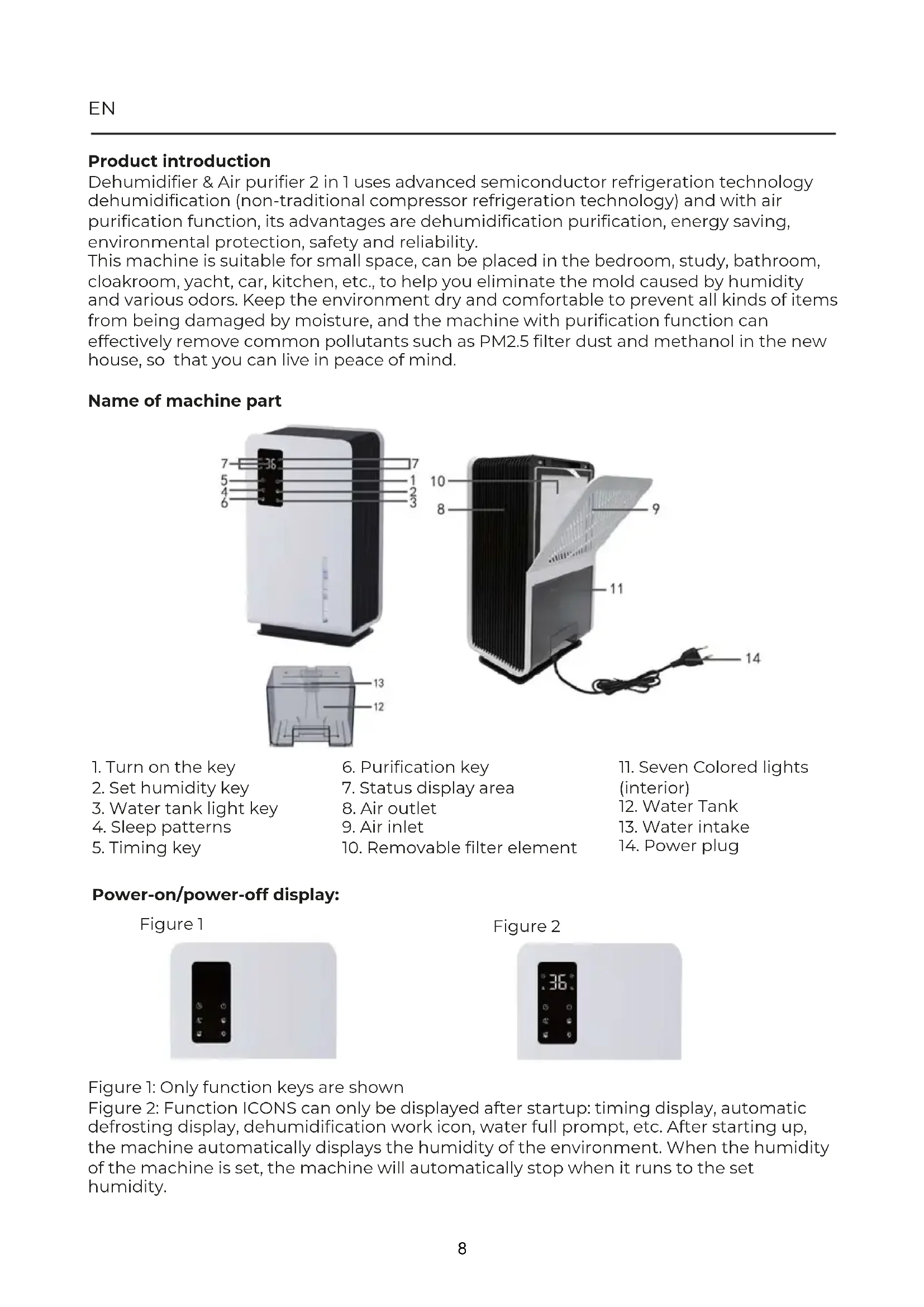 EN

**Product introduction**
Dehumidifier & Air purifier 2 in 1 uses advanced semiconductor refrigeration technology dehumidification (non-traditional compressor refrigeration technology) and with air purification function, its advantages are dehumidification purification, energy saving, environmental protection, safety and reliability.
This machine is suitable for small space, can be placed in the bedroom, study, bathroom, cloakroom, yacht, car, kitchen, etc., to help you eliminate the mold caused by humidity and various odors. Keep the environment dry and comfortable to prevent all kinds of items from being damaged by moisture, and the machine with purification function can effectively remove common pollutants such as PM2.5 filter dust and methanol in the new house, so that you can live in peace of mind.

**Name of machine part**

7 36 7
5 1
4 2
6 3
10
8
9
11
14
13
12

1. Turn on the key
2. Set humidity key
3. Water tank light key
4. Sleep patterns
5. Timing key

6. Purification key
7. Status display area
8. Air outlet
9. Air inlet
10. Removable filter element

11. Seven Colored lights (interior)
12. Water Tank
13. Water intake
14. Power plug

**Power-on/power-off display:**
Figure 1

Figure 2

36

Figure 1: Only function keys are shown
Figure 2: Function ICONS can only be displayed after startup: timing display, automatic defrosting display, dehumidification work icon, water full prompt, etc. After starting up, the machine automatically displays the humidity of the environment. When the humidity of the machine is set, the machine will automatically stop when it runs to the set humidity.

8